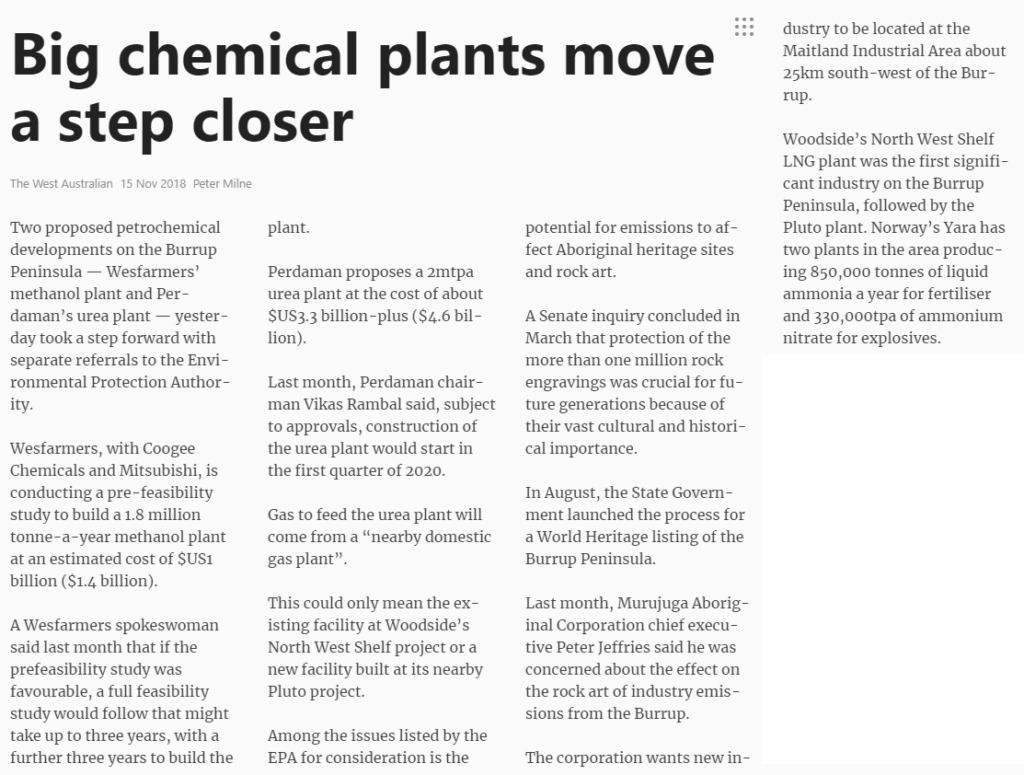 Big chemical plants move a step closer

The West Australian 15 Nov 2018 Peter Milne

Two proposed petrochemical developments on the Burrup Peninsula — Wesfarmers' methanol plant and Perdaman's urea plant — yesterday took a step forward with separate referrals to the Environmental Protection Authority.

Wesfarmers, with Coogee Chemicals and Mitsubishi, is conducting a pre-feasibility study to build a 1.8 million tonne-a-year methanol plant at an estimated cost of $US1 billion ($1.4 billion).

A Wesfarmers spokeswoman said last month that if the prefeasibility study was favourable, a full feasibility study would follow that might take up to three years, with a further three years to build the plant.

Perdaman proposes a 2mtpa urea plant at the cost of about $US3.3 billion-plus ($4.6 billion).

Last month, Perdaman chairman Vikas Rambal said, subject to approvals, construction of the urea plant would start in the first quarter of 2020.

Gas to feed the urea plant will come from a "nearby domestic gas plant".

This could only mean the existing facility at Woodside's North West Shelf project or a new facility built at its nearby Pluto project.

Among the issues listed by the EPA for consideration is the potential for emissions to affect Aboriginal heritage sites and rock art.

A Senate inquiry concluded in March that protection of the more than one million rock engravings was crucial for future generations because of their vast cultural and historical importance.

In August, the State Government launched the process for a World Heritage listing of the Burrup Peninsula.

Last month, Murujuga Aboriginal Corporation chief executive Peter Jeffries said he was concerned about the effect on the rock art of industry emissions from the Burrup.

The corporation wants new industry to be located at the Maitland Industrial Area about 25km south-west of the Burrup.

Woodside's North West Shelf LNG plant was the first significant industry on the Burrup Peninsula, followed by the Pluto plant. Norway's Yara has two plants in the area producing 850,000 tonnes of liquid ammonia a year for fertiliser and 330,000tpa of ammonium nitrate for explosives.